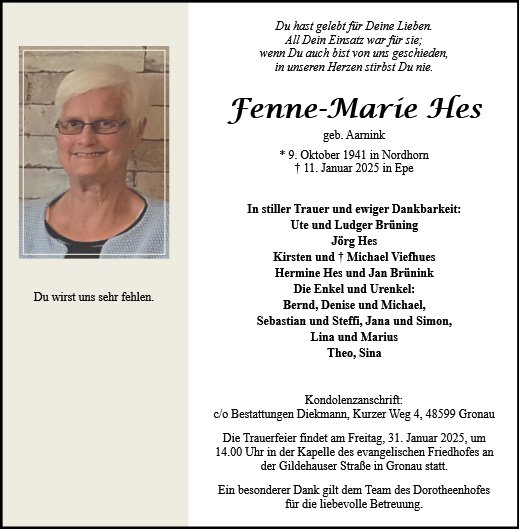 Du wirst uns sehr fehlen.

Du hast gelebt für Deine Lieben.
All Dein Einsatz war für sie;
wenn Du auch bist von uns geschieden,
in unseren Herzen stirbst Du nie.

Fenne-Marie Hes

geb. Aarnink

* 9. Oktober 1941 in Nordhorn
† 11. Januar 2025 in Epe

In stiller Trauer und ewiger Dankbarkeit:
Ute und Ludger Brüning
Jörg Hes
Kirsten und † Michael Viefhues
Hermine Hes und Jan Brünink
Die Enkel und Urenkel:
Bernd, Denise und Michael,
Sebastian und Steffi, Jana und Simon,
Lina und Marius
Theo, Sina

Kondolenzanschrift:
c/o Bestattungen Diekmann, Kurzer Weg 4, 48599 Gronau

Die Trauerfeier findet am Freitag, 31. Januar 2025, um 14.00 Uhr in der Kapelle des evangelischen Friedhofes an der Gildehauser Straße in Gronau statt.

Ein besonderer Dank gilt dem Team des Dorotheenhofes für die liebevolle Betreuung.